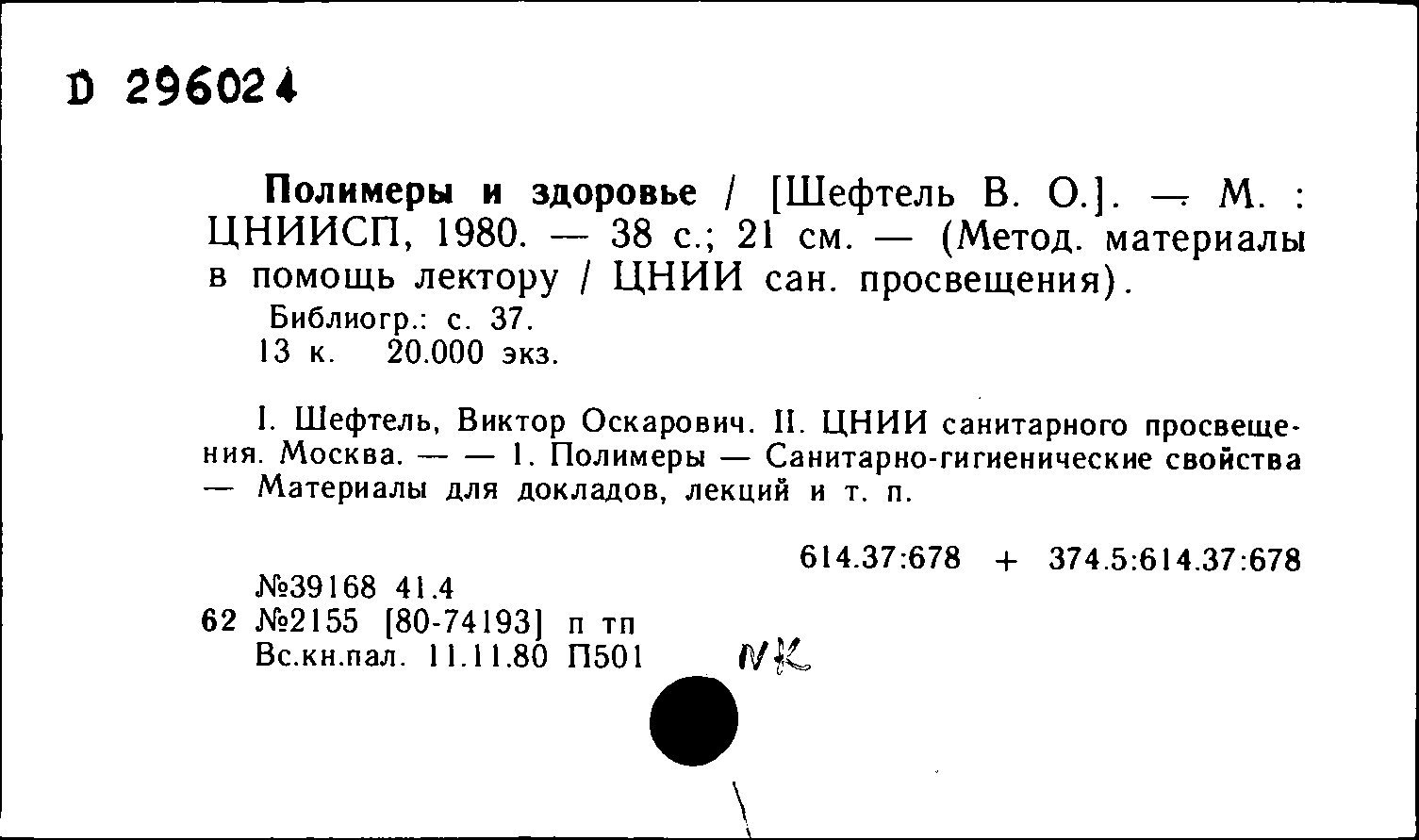 D 296024

Полимеры и здоровье / [Шефтель В. О.]. — М. : ЦНИИСП, 1980. — 38 с.; 21 см. — (Метод. материалы в помощь лектору / ЦНИИ сан. просвещения).

Библиогр.: с. 37.
13 к. 20.000 экз.

I. Шефтель, Виктор Оскарович. II. ЦНИИ санитарного просвещения. Москва. — — 1. Полимеры — Санитарно-гигиенические свойства — Материалы для докладов, лекций и т. п.

614.37:678 + 374.5:614.37:678

№39168 41.4
62 №2155 [80-74193] п тп
Вс.кн.пал. 11.11.80 П501

NK